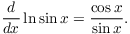 $\frac{d}{dx} \ln \sin x = \frac{\cos x}{\sin x}.$